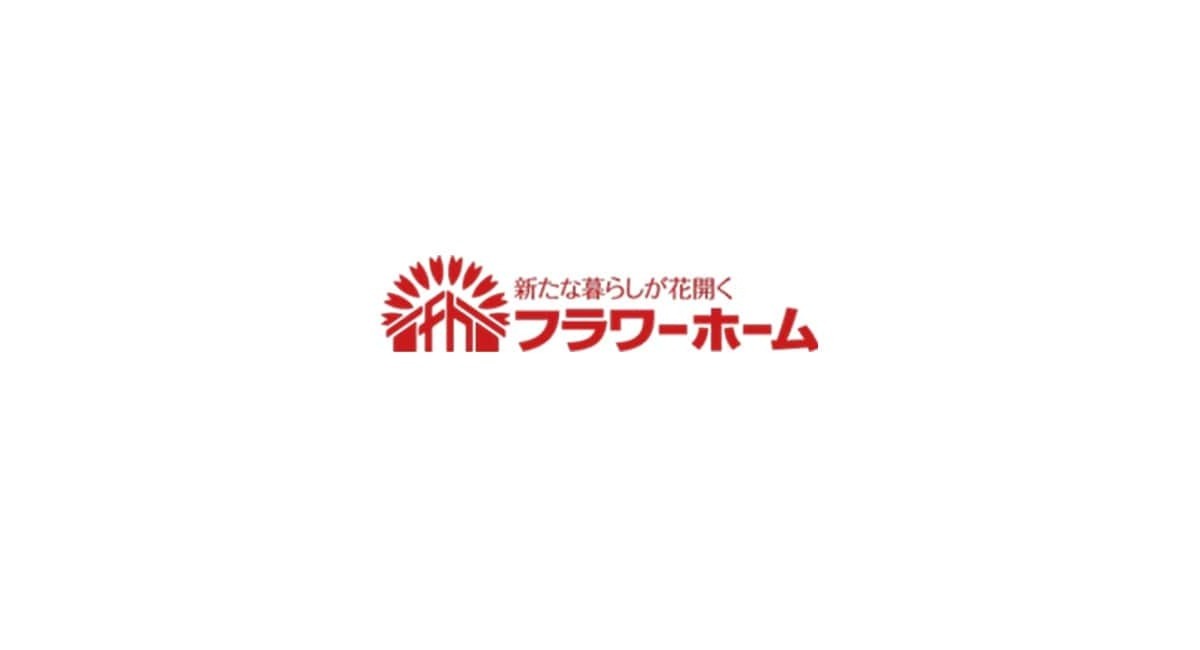 新たな暮らしが花開く
フラワーホーム